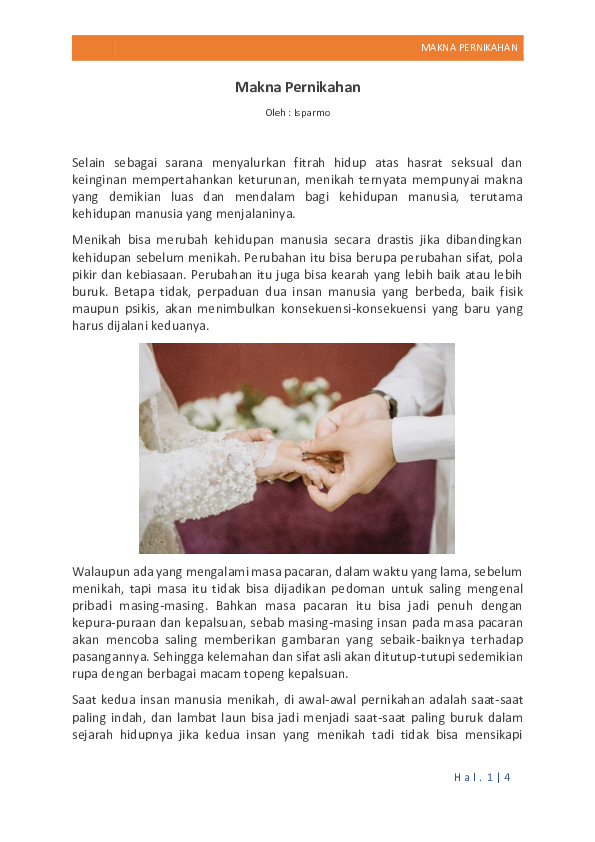 MAKNA PERNIKAHAN

Makna Pernikahan

Oleh : Isparmo

Selain sebagai sarana menyalurkan fitrah hidup atas hasrat seksual dan keinginan mempertahankan keturunan, menikah ternyata mempunyai makna yang demikian luas dan mendalam bagi kehidupan manusia, terutama kehidupan manusia yang menjalaninya.

Menikah bisa merubah kehidupan manusia secara drastis jika dibandingkan kehidupan sebelum menikah. Perubahan itu bisa berupa perubahan sifat, pola pikir dan kebiasaan. Perubahan itu juga bisa kearah yang lebih baik atau lebih buruk. Betapa tidak, perpaduan dua insan manusia yang berbeda, baik fisik maupun psikis, akan menimbulkan konsekuensi-konsekuensi yang baru yang harus dijalani keduanya.

Walaupun ada yang mengalami masa pacaran, dalam waktu yang lama, sebelum menikah, tapi masa itu tidak bisa dijadikan pedoman untuk saling mengenal pribadi masing-masing. Bahkan masa pacaran itu bisa jadi penuh dengan kepura-puraan dan kepalsuan, sebab masing-masing insan pada masa pacaran akan mencoba saling memberikan gambaran yang sebaik-baiknya terhadap pasangannya. Sehingga kelemahan dan sifat asli akan ditutup-tutupi sedemikian rupa dengan berbagai macam topeng kepalsuan.

Saat kedua insan manusia menikah, di awal-awal pernikahan adalah saat-saat paling indah, dan lambat laun bisa jadi menjadi saat-saat paling buruk dalam sejarah hidupnya jika kedua insan yang menikah tadi tidak bisa mensikapi

Hal. 1 | 4